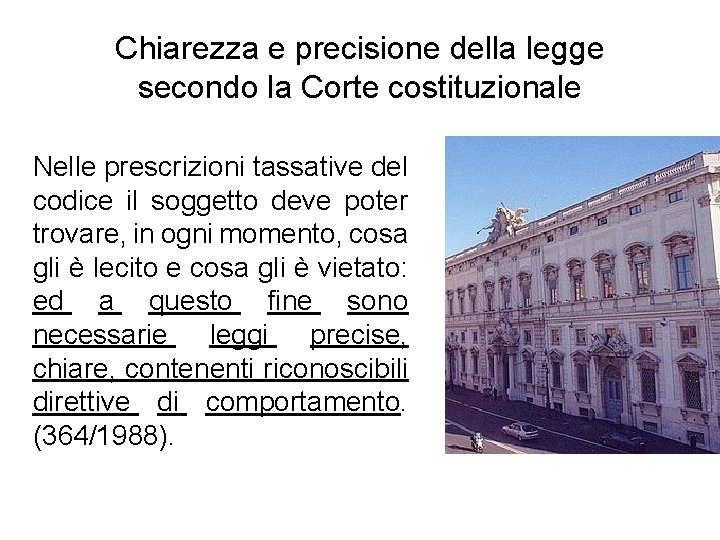 Chiarezza e precisione della legge secondo la Corte costituzionale

Nelle prescrizioni tassative del codice il soggetto deve poter trovare, in ogni momento, cosa gli è lecito e cosa gli è vietato: ed a questo fine sono necessarie leggi precise, chiare, contenenti riconoscibili direttive di comportamento. (364/1988).